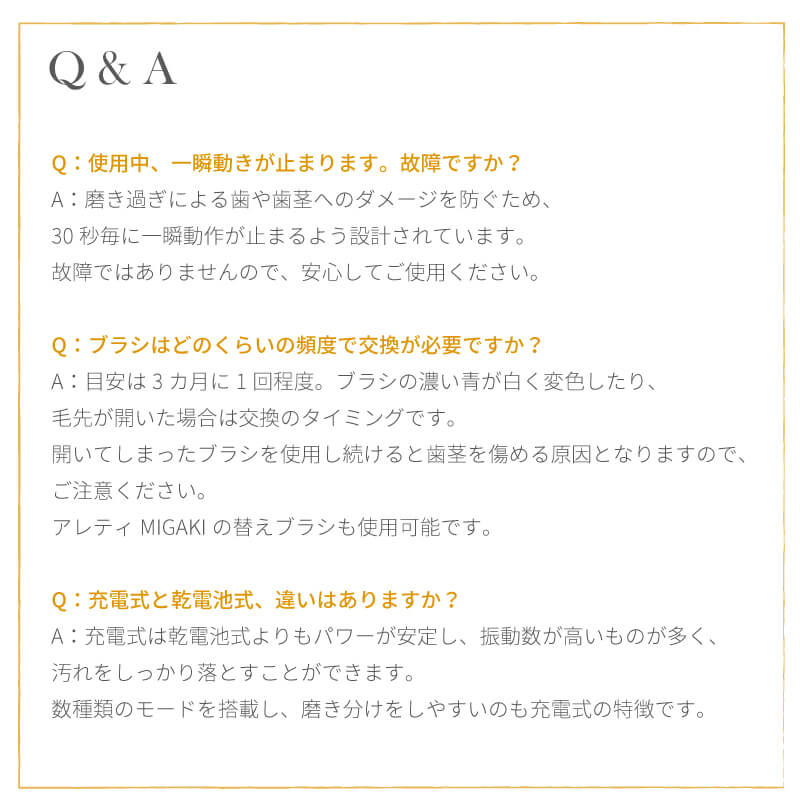 Q & A

Q：使用中、一瞬動きが止まります。故障ですか？
A：磨き過ぎによる歯や歯茎へのダメージを防ぐため、
30 秒毎に一瞬動作が止まるよう設計されています。
故障ではありませんので、安心してご使用ください。

Q：ブラシはどのくらいの頻度で交換が必要ですか？
A：目安は 3 カ月に 1 回程度。ブラシの濃い青が白く変色したり、
毛先が開いた場合は交換のタイミングです。
開いてしまったブラシを使用し続けると歯茎を傷める原因となりますので、
ご注意ください。
アレティ MIGAKI の替えブラシも使用可能です。

Q：充電式と乾電池式、違いはありますか？
A：充電式は乾電池式よりもパワーが安定し、振動数が高いものが多く、
汚れをしっかり落とすことができます。
数種類のモードを搭載し、磨き分けをしやすいのも充電式の特徴です。